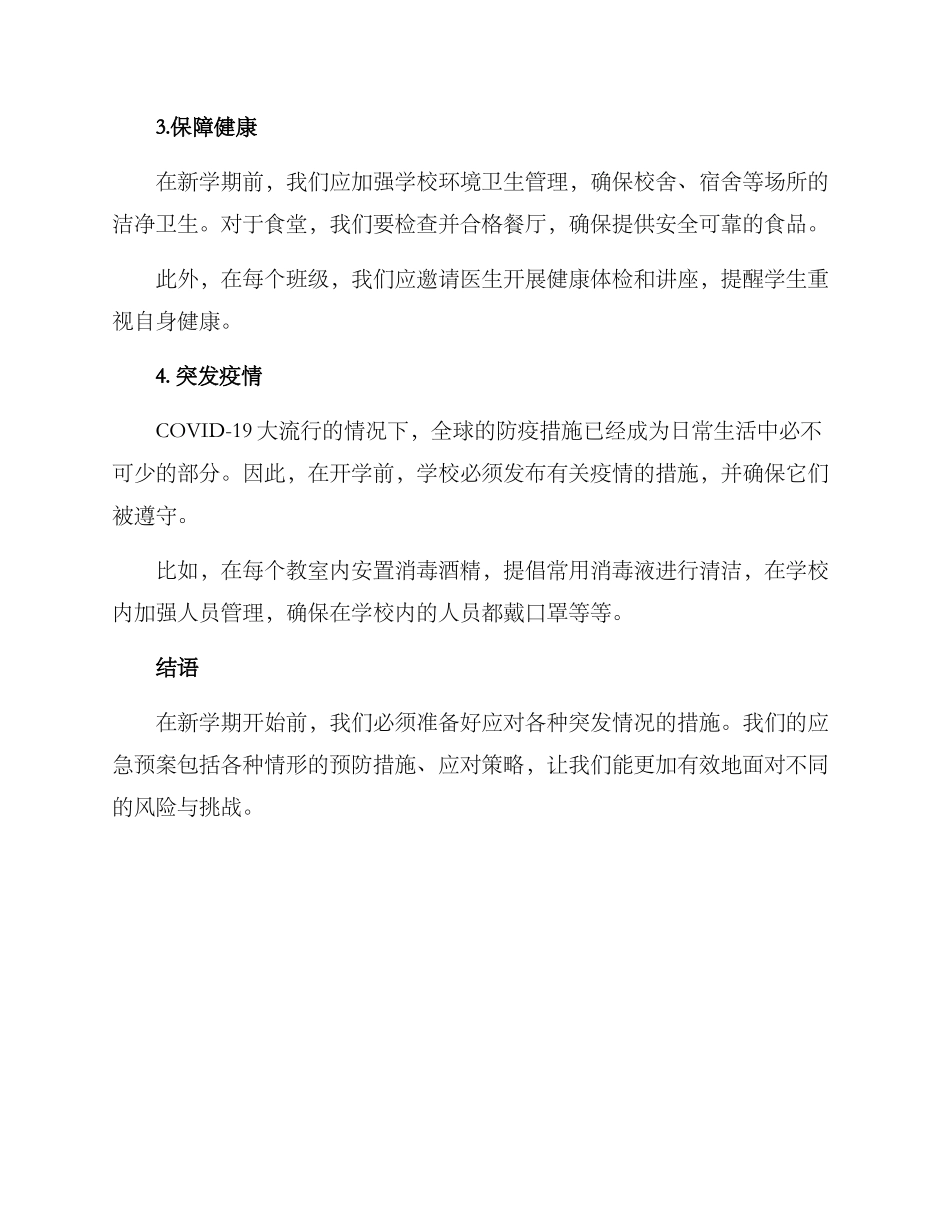 3.保障健康

在新学期前，我们应加强学校环境卫生管理，确保校舍、宿舍等场所的洁净卫生。对于食堂，我们要检查并合格餐厅，确保提供安全可靠的食品。

此外，在每个班级，我们应邀请医生开展健康体检和讲座，提醒学生重视自身健康。

4. 突发疫情

COVID-19 大流行的情况下，全球的防疫措施已经成为日常生活中必不可少的部分。因此，在开学前，学校必须发布有关疫情的措施，并确保它们被遵守。

比如，在每个教室内安置消毒酒精，提倡常用消毒液进行清洁，在学校内加强人员管理，确保在学校内的人员都戴口罩等等。

结语

在新学期开始前，我们必须准备好应对各种突发情况的措施。我们的应急预案包括各种情形的预防措施、应对策略，让我们能更加有效地面对不同的风险与挑战。